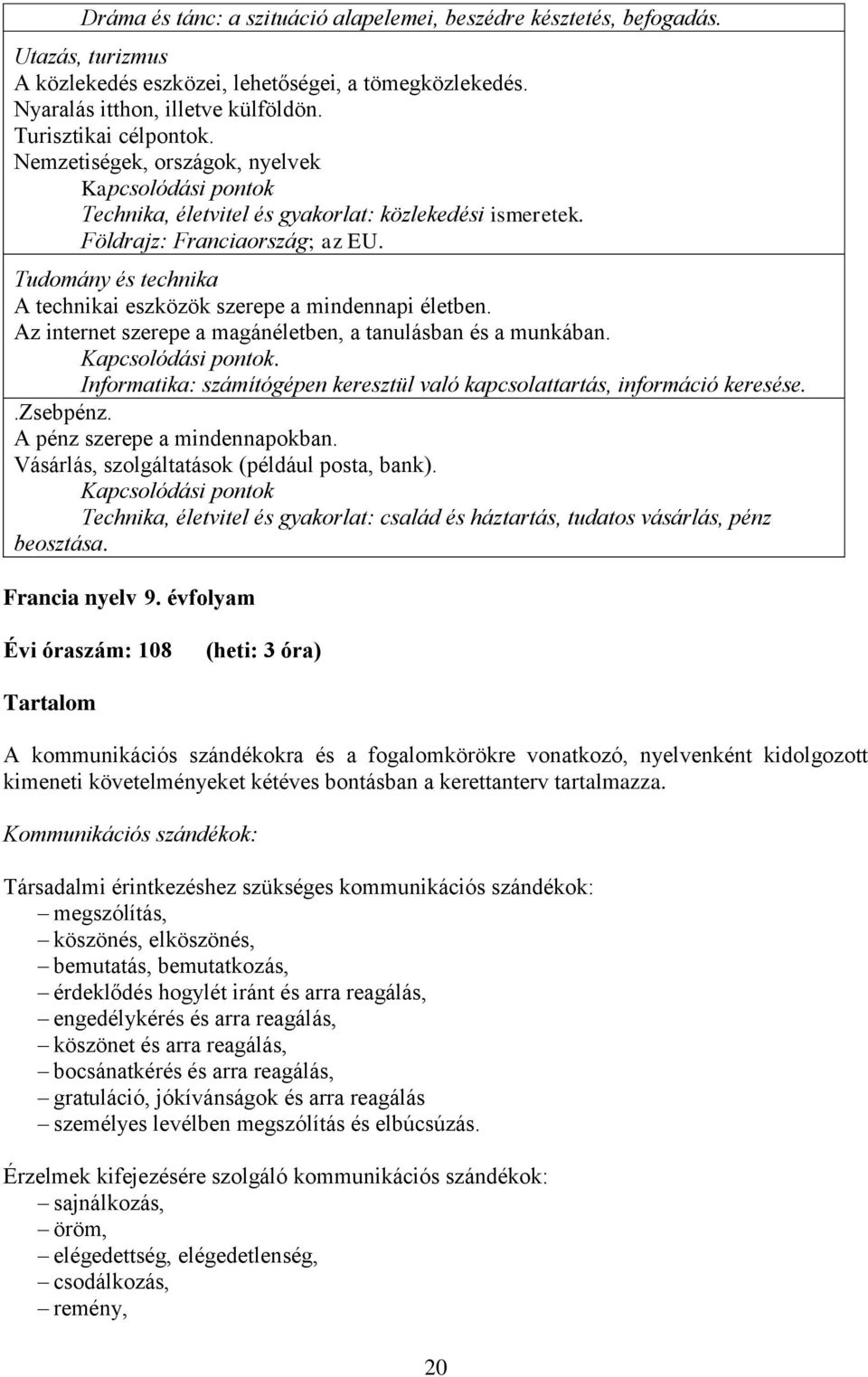 Dráma és tánc: a szituáció alapelemei, beszédre késztetés, befogadás.

Utazás, turizmus
A közlekedés eszközei, lehetőségei, a tömegközlekedés.
Nyaralás itthon, illetve külföldön.
Turisztikai célpontok.
Nemzetiségek, országok, nyelvek
Kapcsolódási pontok
Technika, életvitel és gyakorlat: közlekedési ismeretek.
Földrajz: Franciaország; az EU.

Tudomány és technika
A technikai eszközök szerepe a mindennapi életben.
Az internet szerepe a magánéletben, a tanulásban és a munkában.
Kapcsolódási pontok.
Informatika: számítógépen keresztül való kapcsolattartás, információ keresése.

.Zsebpénz.
A pénz szerepe a mindennapokban.
Vásárlás, szolgáltatások (például posta, bank).
Kapcsolódási pontok
Technika, életvitel és gyakorlat: család és háztartás, tudatos vásárlás, pénz beosztása.

Francia nyelv 9. évfolyam

Évi óraszám: 108 (heti: 3 óra)

Tartalom

A kommunikációs szándékokra és a fogalomkörökre vonatkozó, nyelvenként kidolgozott kimeneti követelményeket kétéves bontásban a kerettanterv tartalmazza.

Kommunikációs szándékok:

Társadalmi érintkezéshez szükséges kommunikációs szándékok:
– megszólítás,
– köszönés, elköszönés,
– bemutatás, bemutatkozás,
– érdeklődés hogylét iránt és arra reagálás,
– engedélykérés és arra reagálás,
– köszönet és arra reagálás,
– bocsánatkérés és arra reagálás,
– gratuláció, jókívánságok és arra reagálás
– személyes levélben megszólítás és elbúcsúzás.

Érzelmek kifejezésére szolgáló kommunikációs szándékok:
– sajnálkozás,
– öröm,
– elégedettség, elégedetlenség,
– csodálkozás,
– remény,

20